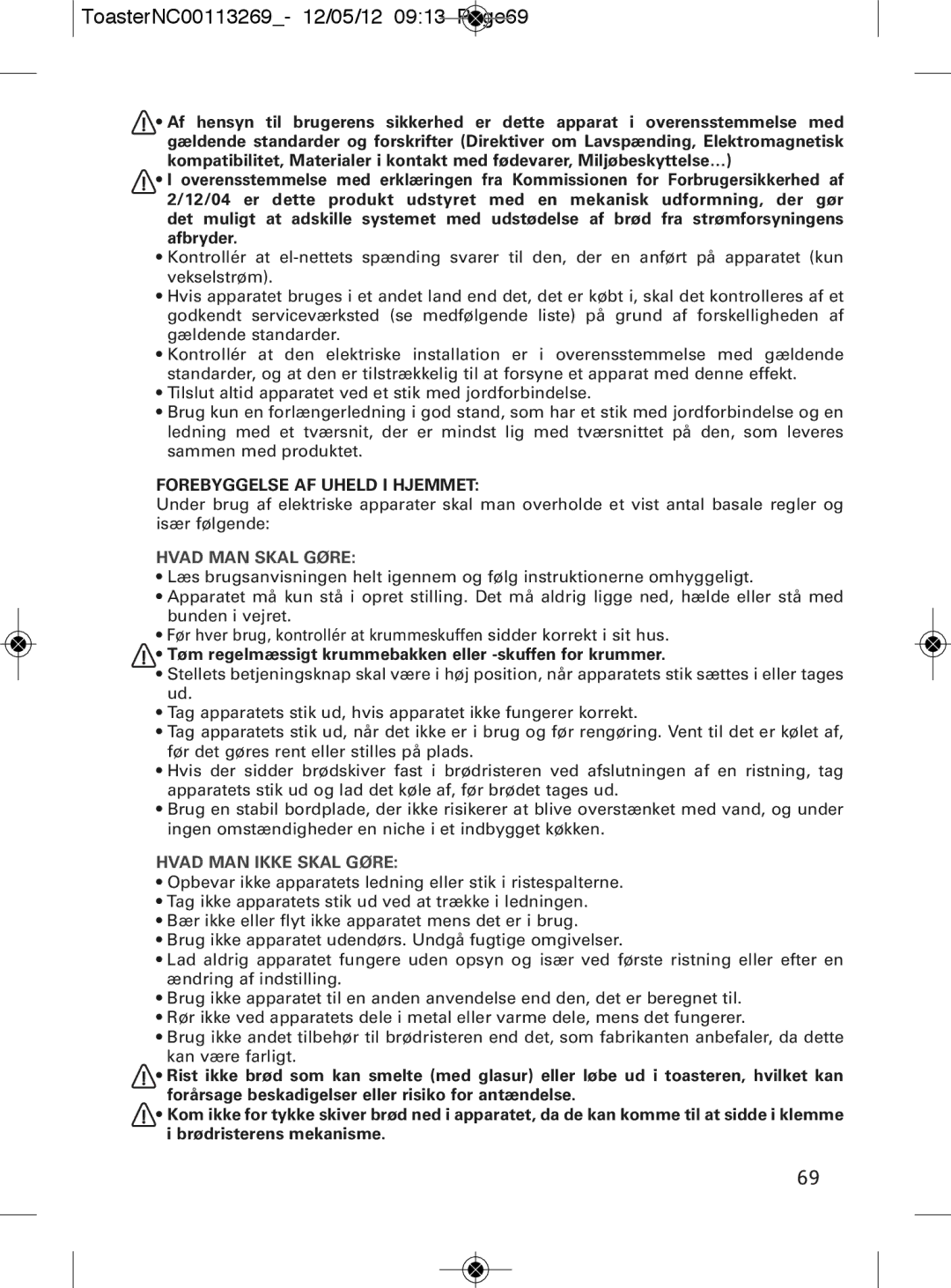 ToasterNC00113269_- 12/05/12 09:13 Page69

• Af hensyn til brugerens sikkerhed er dette apparat i overensstemmelse med gældende standarder og forskrifter (Direktiver om Lavspænding, Elektromagnetisk kompatibilitet, Materialer i kontakt med fødevarer, Miljøbeskyttelse…)
• I overensstemmelse med erklæringen fra Kommissionen for Forbrugersikkerhed af 2/12/04 er dette produkt udstyret med en mekanisk udformning, der gør det muligt at adskille systemet med udstødelse af brød fra strømforsyningens afbryder.
• Kontrollér at el-nettets spænding svarer til den, der en anført på apparatet (kun vekselstrøm).
• Hvis apparatet bruges i et andet land end det, det er købt i, skal det kontrolleres af et godkendt serviceværksted (se medfølgende liste) på grund af forskelligheden af gældende standarder.
• Kontrollér at den elektriske installation er i overensstemmelse med gældende standarder, og at den er tilstrækkelig til at forsyne et apparat med denne effekt.
• Tilslut altid apparatet ved et stik med jordforbindelse.
• Brug kun en forlængerledning i god stand, som har et stik med jordforbindelse og en ledning med et tværsnit, der er mindst lig med tværsnittet på den, som leveres sammen med produktet.

FOREBYGGELSE AF UHELD I HJEMMET:
Under brug af elektriske apparater skal man overholde et vist antal basale regler og især følgende:

HVAD MAN SKAL GØRE:
• Læs brugsanvisningen helt igennem og følg instruktionerne omhyggeligt.
• Apparatet må kun stå i opret stilling. Det må aldrig ligge ned, hælde eller stå med bunden i vejret.
• Før hver brug, kontrollér at krummeskuffen sidder korrekt i sit hus.
• Tøm regelmæssigt krummebakken eller -skuffen for krummer.
• Stellets betjeningsknap skal være i høj position, når apparatets stik sættes i eller tages ud.
• Tag apparatets stik ud, hvis apparatet ikke fungerer korrekt.
• Tag apparatets stik ud, når det ikke er i brug og før rengøring. Vent til det er kølet af, før det gøres rent eller stilles på plads.
• Hvis der sidder brødskiver fast i brødristeren ved afslutningen af en ristning, tag apparatets stik ud og lad det køle af, før brødet tages ud.
• Brug en stabil bordplade, der ikke risikerer at blive overstænket med vand, og under ingen omstændigheder en niche i et indbygget køkken.

HVAD MAN IKKE SKAL GØRE:
• Opbevar ikke apparatets ledning eller stik i ristespalterne.
• Tag ikke apparatets stik ud ved at trække i ledningen.
• Bær ikke eller flyt ikke apparatet mens det er i brug.
• Brug ikke apparatet udendørs. Undgå fugtige omgivelser.
• Lad aldrig apparatet fungere uden opsyn og især ved første ristning eller efter en ændring af indstilling.
• Brug ikke apparatet til en anden anvendelse end den, det er beregnet til.
• Rør ikke ved apparatets dele i metal eller varme dele, mens det fungerer.
• Brug ikke andet tilbehør til brødristeren end det, som fabrikanten anbefaler, da dette kan være farligt.
• Rist ikke brød som kan smelte (med glasur) eller løbe ud i toasteren, hvilket kan forårsage beskadigelser eller risiko for antændelse.
• Kom ikke for tykke skiver brød ned i apparatet, da de kan komme til at sidde i klemme i brødristerens mekanisme.

69